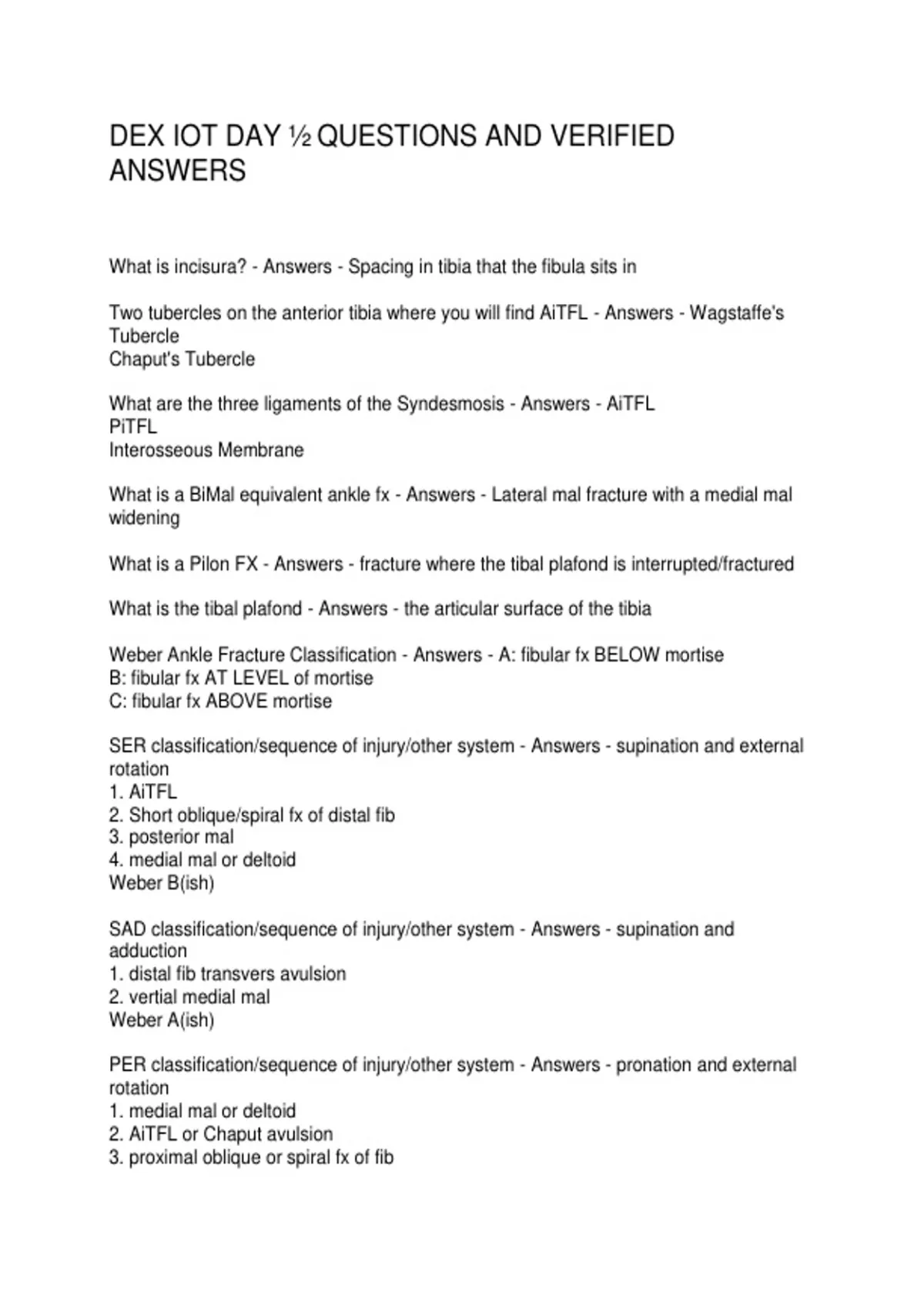 DEX IOT DAY ½ QUESTIONS AND VERIFIED ANSWERS

What is incisura? - Answers - Spacing in tibia that the fibula sits in

Two tubercles on the anterior tibia where you will find AiTFL - Answers - Wagstaffe's Tubercle
Chaput's Tubercle

What are the three ligaments of the Syndesmosis - Answers - AiTFL
PiTFL
Interosseous Membrane

What is a BiMal equivalent ankle fx - Answers - Lateral mal fracture with a medial mal widening

What is a Pilon FX - Answers - fracture where the tibal plafond is interrupted/fractured

What is the tibal plafond - Answers - the articular surface of the tibia

Weber Ankle Fracture Classification - Answers - A: fibular fx BELOW mortise
B: fibular fx AT LEVEL of mortise
C: fibular fx ABOVE mortise

SER classification/sequence of injury/other system - Answers - supination and external rotation
1. AiTFL
2. Short oblique/spiral fx of distal fib
3. posterior mal
4. medial mal or deltoid
Weber B(ish)

SAD classification/sequence of injury/other system - Answers - supination and adduction
1. distal fib transvers avulsion
2. vertial medial mal
Weber A(ish)

PER classification/sequence of injury/other system - Answers - pronation and external rotation
1. medial mal or deltoid
2. AiTFL or Chaput avulsion
3. proximal oblique or spiral fx of fib